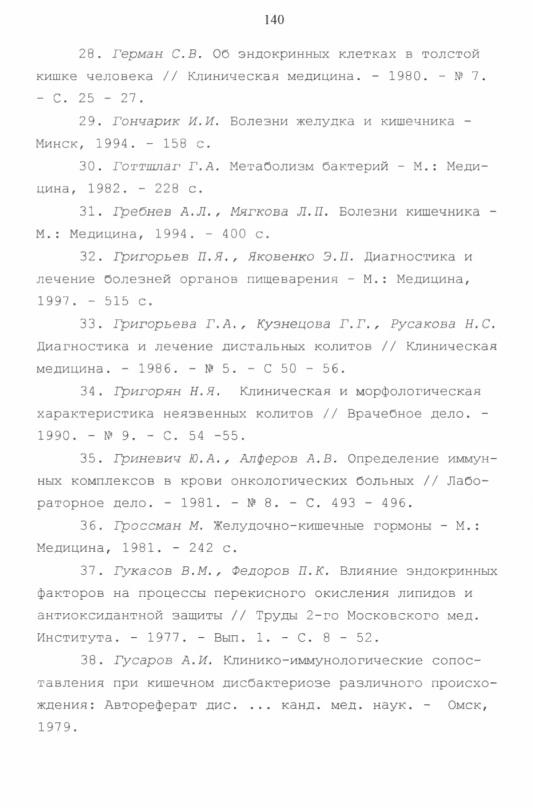 140

28. Герман С.В. Об эндокринных клетках в толстой кишке человека // Клиническая медицина. - 1980. - № 7. - С. 25 - 27.

29. Гончарик И.И. Болезни желудка и кишечника - Минск, 1994. - 158 с.

30. Готтшлаг Г.А. Метаболизм бактерий - М.: Медицина, 1982. - 228 с.

31. Гребнев А.Л., Мягкова Л.П. Болезни кишечника - М.: Медицина, 1994. - 400 с.

32. Григорьев П.Я., Яковенко Э.П. Диагностика и лечение болезней органов пищеварения - М.: Медицина, 1997. - 515 с.

33. Григорьева Г.А., Кузнецова Г.Г., Русакова Н.С. Диагностика и лечение дистальных колитов // Клиническая медицина. - 1986. - № 5. - С 50 - 56.

34. Григорян Н.Я. Клиническая и морфологическая характеристика неязвенных колитов // Врачебное дело. - 1990. - № 9. - С. 54 -55.

35. Гриневич Ю.А., Алферов А.В. Определение иммунных комплексов в крови онкологических больных // Лабораторное дело. - 1981. - № 8. - С. 493 - 496.

36. Гроссман М. Желудочно-кишечные гормоны - М.: Медицина, 1981. - 242 с.

37. Гукасов В.М., Федоров П.К. Влияние эндокринных факторов на процессы перекисного окисления липидов и антиоксидантной защиты // Труды 2-го Московского мед. Института. - 1977. - Вып. 1. - С. 8 - 52.

38. Гусаров А.И. Клинико-иммунологические сопоставления при кишечном дисбактериозе различного происхождения: Автореферат дис. ... канд. мед. наук. - Омск, 1979.